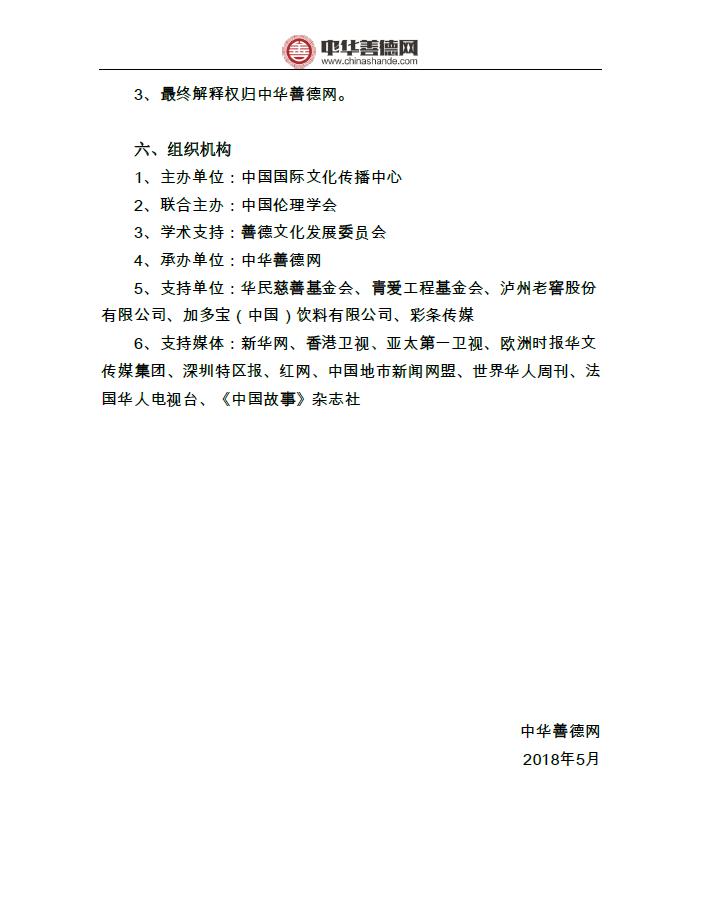 善 中华善德网
www.chinashande.com

3、最终解释权归中华善德网。

六、组织机构
1、主办单位：中国国际文化传播中心
2、联合主办：中国伦理学会
3、学术支持：善德文化发展委员会
4、承办单位：中华善德网
5、支持单位：华民慈善基金会、青爱工程基金会、泸州老窖股份有限公司、加多宝（中国）饮料有限公司、彩条传媒
6、支持媒体：新华网、香港卫视、亚太第一卫视、欧洲时报华文传媒集团、深圳特区报、红网、中国地市新闻网盟、世界华人周刊、法国华人电视台、《中国故事》杂志社

中华善德网
2018年5月